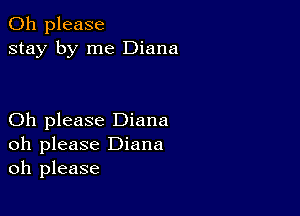 Oh please
stay by me Diana

Oh please Diana
oh please Diana
oh please